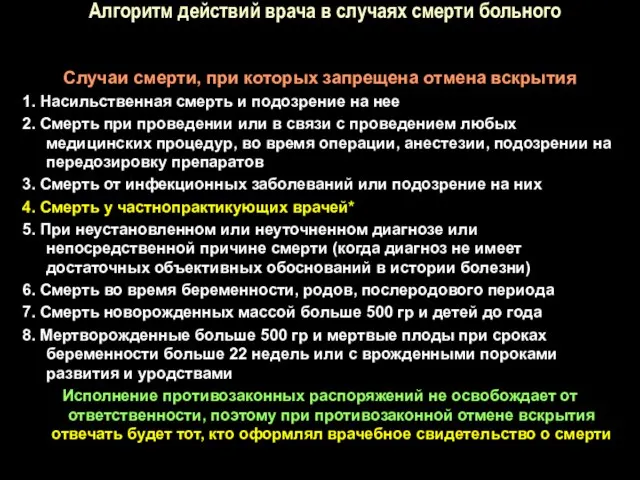 Алгоритм действий врача в случаях смерти больного

Случаи смерти, при которых запрещена отмена вскрытия

1. Насильственная смерть и подозрение на нее
2. Смерть при проведении или в связи с проведением любых медицинских процедур, во время операции, анестезии, подозрении на передозировку препаратов
3. Смерть от инфекционных заболеваний или подозрение на них
4. Смерть у частнопрактикующих врачей*
5. При неустановленном или неуточненном диагнозе или непосредственной причине смерти (когда диагноз не имеет достаточных объективных обоснований в истории болезни)
6. Смерть во время беременности, родов, послеродового периода
7. Смерть новорожденных массой больше 500 гр и детей до года
8. Мертворожденные больше 500 гр и мертвые плоды при сроках беременности больше 22 недель или с врожденными пороками развития и уродствами

Исполнение противозаконных распоряжений не освобождает от ответственности, поэтому при противозаконной отмене вскрытия отвечать будет тот, кто оформлял врачебное свидетельство о смерти